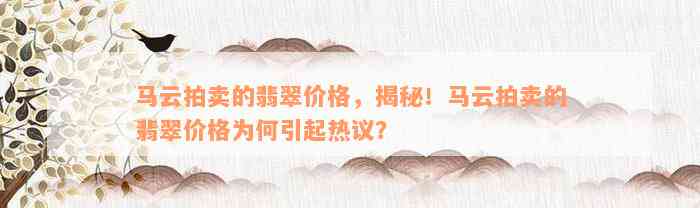 马云拍卖的翡翠价格，揭秘！马云拍卖的翡翠价格为何引起热议？